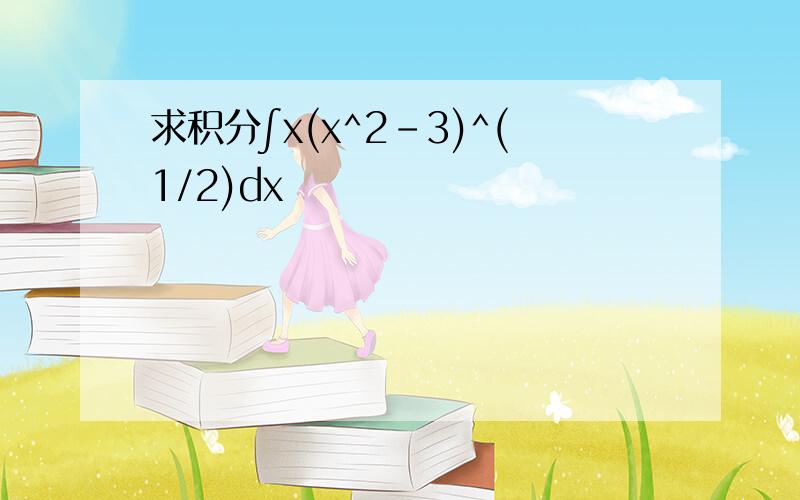 求积分∫x(x^2-3)^(1/2)dx